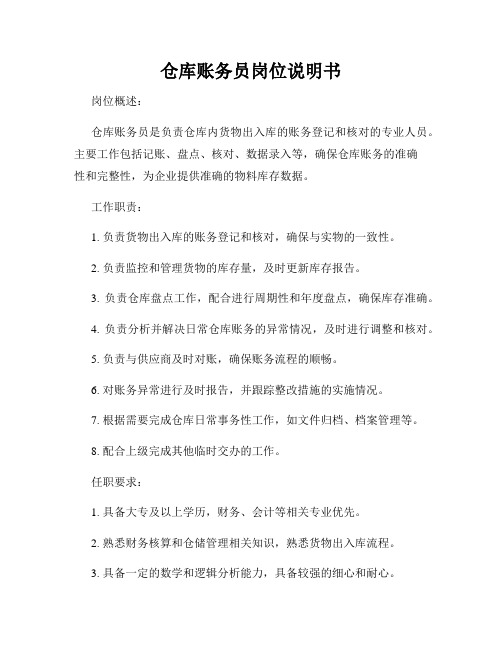 仓库账务员岗位说明书

岗位概述：

仓库账务员是负责仓库内货物出入库的账务登记和核对的专业人员。主要工作包括记账、盘点、核对、数据录入等，确保仓库账务的准确性和完整性，为企业提供准确的物料库存数据。

工作职责：

1. 负责货物出入库的账务登记和核对，确保与实物的一致性。

2. 负责监控和管理货物的库存量，及时更新库存报告。

3. 负责仓库盘点工作，配合进行周期性和年度盘点，确保库存准确。

4. 负责分析并解决日常仓库账务的异常情况，及时进行调整和核对。

5. 负责与供应商及时对账，确保账务流程的顺畅。

6. 对账务异常进行及时报告，并跟踪整改措施的实施情况。

7. 根据需要完成仓库日常事务性工作，如文件归档、档案管理等。

8. 配合上级完成其他临时交办的工作。

任职要求：

1. 具备大专及以上学历，财务、会计等相关专业优先。

2. 熟悉财务核算和仓储管理相关知识，熟悉货物出入库流程。

3. 具备一定的数学和逻辑分析能力，具备较强的细心和耐心。